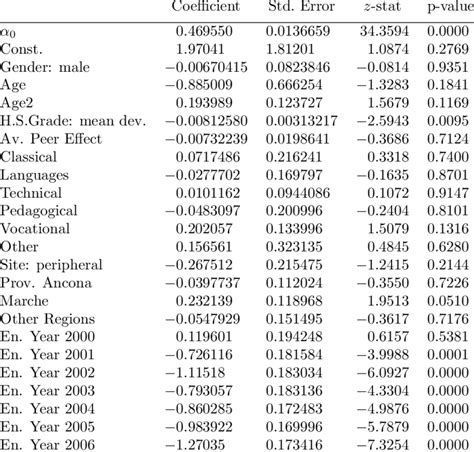 |  | Coefficient | Std. Error | $z$-stat | p-value |
|---|---|---|---|---|
| $\alpha_0$ | 0.469550 | 0.0136659 | 34.3594 | 0.0000 |
| Const. | 1.97041 | 1.81201 | 1.0874 | 0.2769 |
| Gender: male | −0.00670415 | 0.0823846 | −0.0814 | 0.9351 |
| Age | −0.885009 | 0.666254 | −1.3283 | 0.1841 |
| Age2 | 0.193989 | 0.123727 | 1.5679 | 0.1169 |
| H.S.Grade: mean dev. | −0.00812580 | 0.00313217 | −2.5943 | 0.0095 |
| Av. Peer Effect | −0.00732239 | 0.0198641 | −0.3686 | 0.7124 |
| Classical | 0.0717486 | 0.216241 | 0.3318 | 0.7400 |
| Languages | −0.0277702 | 0.169797 | −0.1635 | 0.8701 |
| Technical | 0.0101162 | 0.0944086 | 0.1072 | 0.9147 |
| Pedagogical | −0.0483097 | 0.200996 | −0.2404 | 0.8101 |
| Vocational | 0.202057 | 0.133996 | 1.5079 | 0.1316 |
| Other | 0.156561 | 0.323135 | 0.4845 | 0.6280 |
| Site: peripheral | −0.267512 | 0.215475 | −1.2415 | 0.2144 |
| Prov. Ancona | −0.0397737 | 0.112024 | −0.3550 | 0.7226 |
| Marche | 0.232139 | 0.118968 | 1.9513 | 0.0510 |
| Other Regions | −0.0547929 | 0.151495 | −0.3617 | 0.7176 |
| En. Year 2000 | 0.119601 | 0.194248 | 0.6157 | 0.5381 |
| En. Year 2001 | −0.726116 | 0.181584 | −3.9988 | 0.0001 |
| En. Year 2002 | −1.11518 | 0.183034 | −6.0927 | 0.0000 |
| En. Year 2003 | −0.793057 | 0.183136 | −4.3304 | 0.0000 |
| En. Year 2004 | −0.860285 | 0.172483 | −4.9876 | 0.0000 |
| En. Year 2005 | −0.983922 | 0.169996 | −5.7879 | 0.0000 |
| En. Year 2006 | −1.27035 | 0.173416 | −7.3254 | 0.0000 |